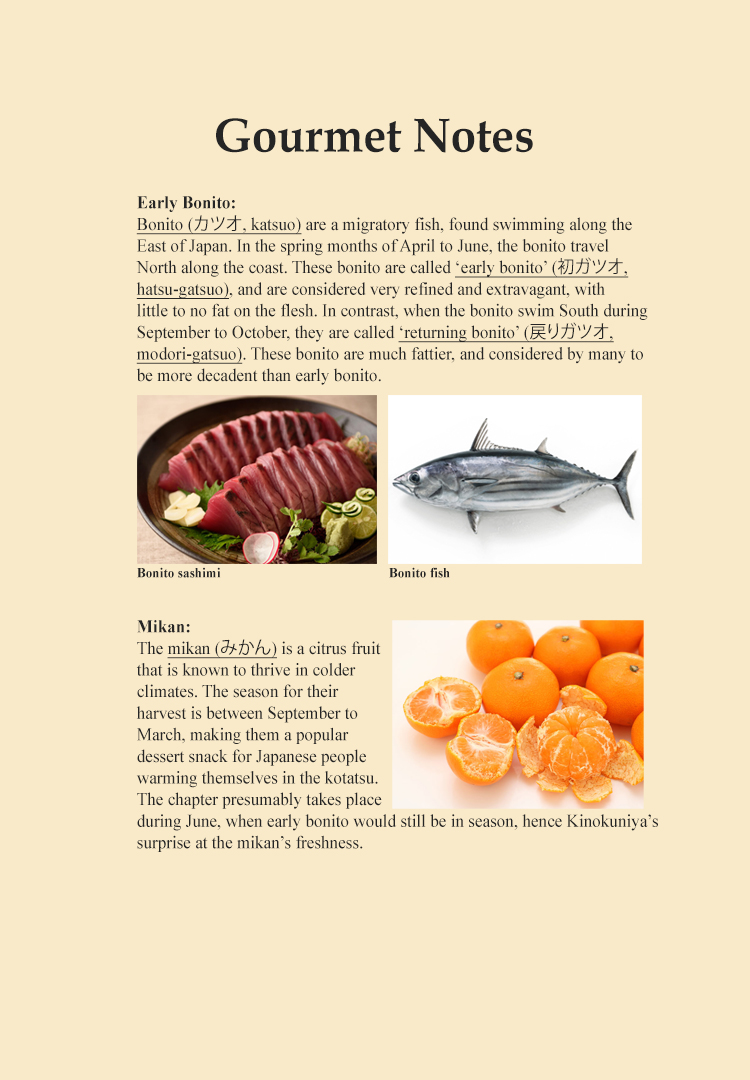 Gourmet Notes

Early Bonito:
Bonito (カツオ, katsuo) are a migratory fish, found swimming along the East of Japan. In the spring months of April to June, the bonito travel North along the coast. These bonito are called ‘early bonito’ (初ガツオ, hatsu-gatsuo), and are considered very refined and extravagant, with little to no fat on the flesh. In contrast, when the bonito swim South during September to October, they are called ‘returning bonito’ (戻りガツオ, modori-gatsuo). These bonito are much fattier, and considered by many to be more decadent than early bonito.

Bonito sashimi

Bonito fish

Mikan:
The mikan (みかん) is a citrus fruit that is known to thrive in colder climates. The season for their harvest is between September to March, making them a popular dessert snack for Japanese people warming themselves in the kotatsu. The chapter presumably takes place during June, when early bonito would still be in season, hence Kinokuniya’s surprise at the mikan’s freshness.